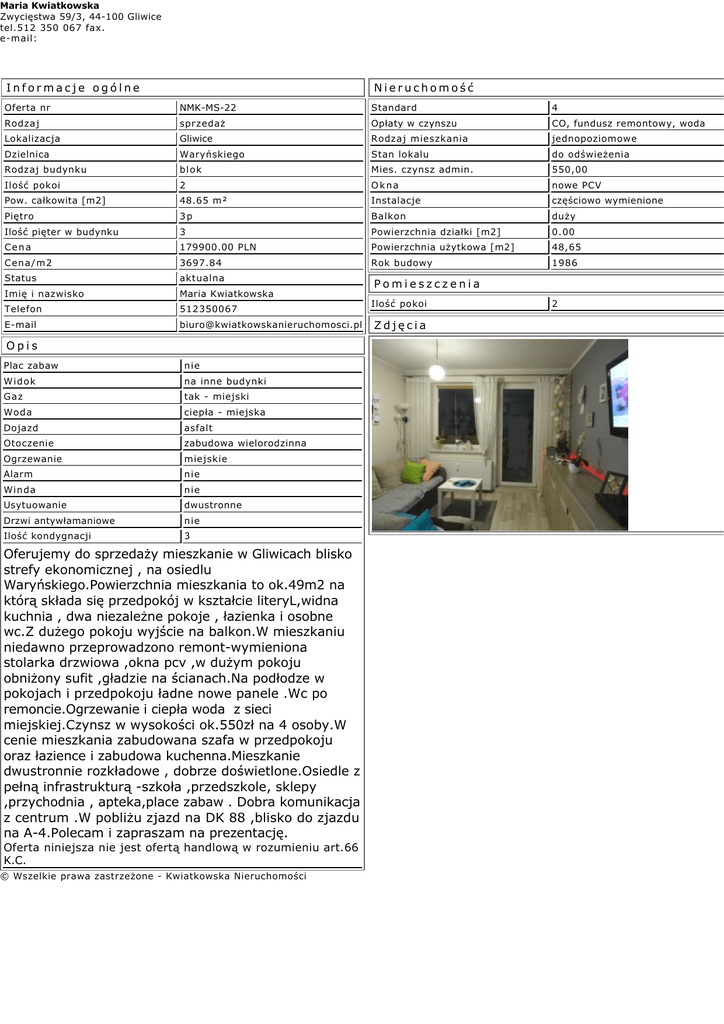 Maria Kwiatkowska
Zwycięstwa 59/3, 44-100 Gliwice
tel.512 350 067 fax.
e-mail:

Informacje ogólne

| Oferta nr | NMK-MS-22 |
|---|---|
| Rodzaj | sprzedaż |
| Lokalizacja | Gliwice |
| Dzielnica | Waryńskiego |
| Rodzaj budynku | blok |
| Ilość pokoi | 2 |
| Pow. całkowita [m2] | 48.65 m² |
| Piętro | 3p |
| Ilość pięter w budynku | 3 |
| Cena | 179900.00 PLN |
| Cena/m2 | 3697.84 |
| Status | aktualna |
| Imię i nazwisko | Maria Kwiatkowska |
| Telefon | 512350067 |
| E-mail | biuro@kwiatkowskanieruchomosci.pl |

Opis

| Plac zabaw | nie |
|---|---|
| Widok | na inne budynki |
| Gaz | tak - miejski |
| Woda | ciepła - miejska |
| Dojazd | asfalt |
| Otoczenie | zabudowa wielorodzinna |
| Ogrzewanie | miejskie |
| Alarm | nie |
| Winda | nie |
| Usytuowanie | dwustronne |
| Drzwi antywłamaniowe | nie |
| Ilość kondygnacji | 3 |

Oferujemy do sprzedaży mieszkanie w Gliwicach blisko strefy ekonomicznej , na osiedlu Waryńskiego.Powierzchnia mieszkania to ok.49m2 na którą składa się przedpokój w kształcie literyL,widna kuchnia , dwa niezależne pokoje , łazienka i osobne wc.Z dużego pokoju wyjście na balkon.W mieszkaniu niedawno przeprowadzono remont-wymieniona stolarka drzwiowa ,okna pcv ,w dużym pokoju obniżony sufit ,gładzie na ścianach.Na podłodze w pokojach i przedpokoju ładne nowe panele .Wc po remoncie.Ogrzewanie i ciepła woda z sieci miejskiej.Czynsz w wysokości ok.550zł na 4 osoby.W cenie mieszkania zabudowana szafa w przedpokoju oraz łazience i zabudowa kuchenna.Mieszkanie dwustronnie rozkładowe , dobrze doświetlone.Osiedle z pełną infrastrukturą -szkoła ,przedszkole, sklepy ,przychodnia , apteka,place zabaw . Dobra komunikacja z centrum .W pobliżu zjazd na DK 88 ,blisko do zjazdu na A-4.Polecam i zapraszam na prezentację.
Oferta niniejsza nie jest ofertą handlową w rozumieniu art.66 K.C.

Nieruchomość

| Standard | 4 |
|---|---|
| Opłaty w czynszu | CO, fundusz remontowy, woda |
| Rodzaj mieszkania | jednopoziomowe |
| Stan lokalu | do odświeżenia |
| Mies. czynsz admin. | 550,00 |
| Okna | nowe PCV |
| Instalacje | częściowo wymienione |
| Balkon | duży |
| Powierzchnia działki [m2] | 0.00 |
| Powierzchnia użytkowa [m2] | 48,65 |
| Rok budowy | 1986 |

Pomieszczenia

| Ilość pokoi | 2 |
|---|---|

Zdjęcia

© Wszelkie prawa zastrzeżone - Kwiatkowska Nieruchomości